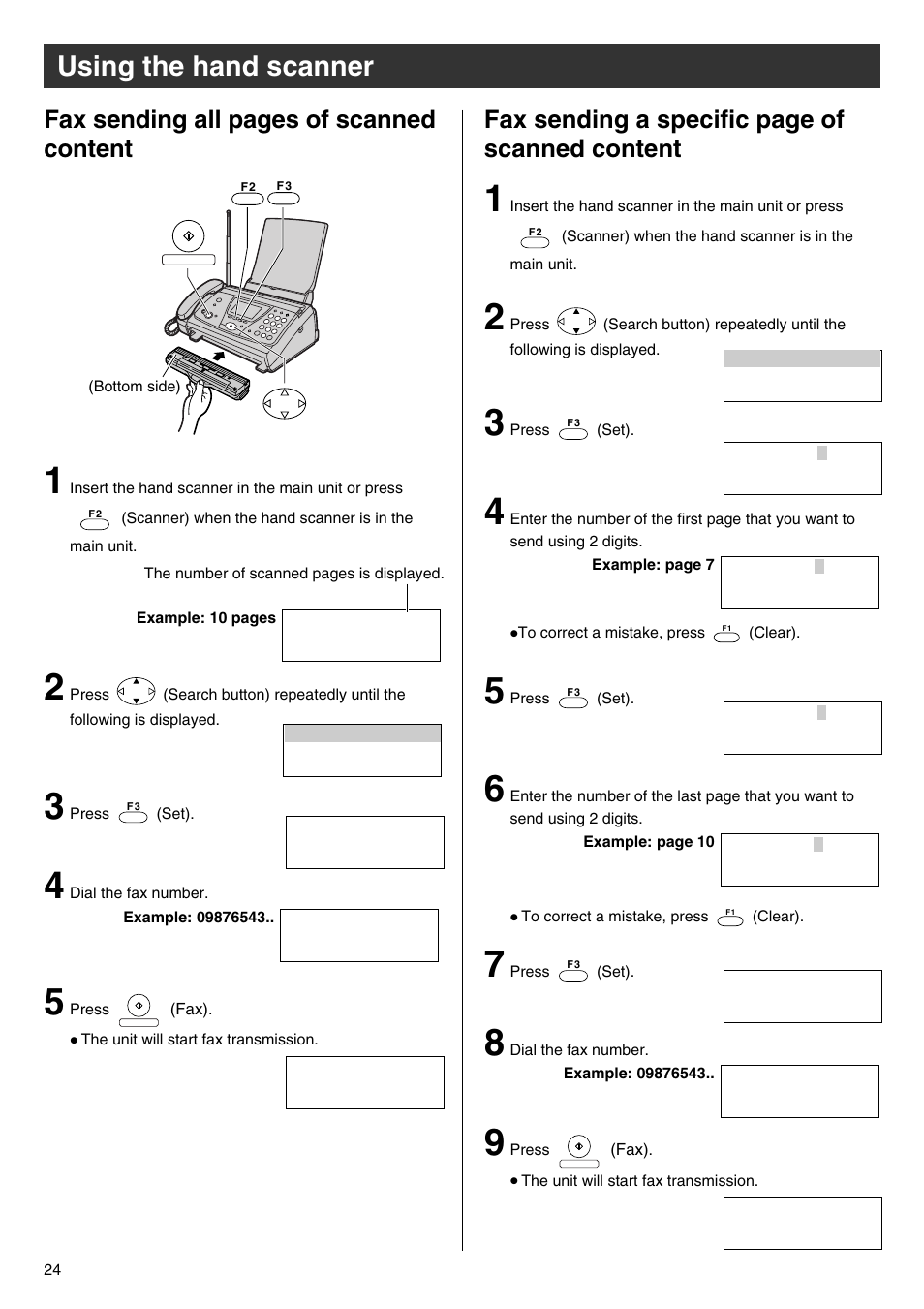 Using the hand scanner

Fax sending all pages of scanned content

F2 F3

(Bottom side)

1 Insert the hand scanner in the main unit or press F2 (Scanner) when the hand scanner is in the main unit.

The number of scanned pages is displayed.

Example: 10 pages

2 Press (Search button) repeatedly until the following is displayed.

3 Press F3 (Set).

4 Dial the fax number.

Example: 09876543..

5 Press (Fax).

● The unit will start fax transmission.

Fax sending a specific page of scanned content

1 Insert the hand scanner in the main unit or press F2 (Scanner) when the hand scanner is in the main unit.

2 Press (Search button) repeatedly until the following is displayed.

3 Press F3 (Set).

4 Enter the number of the first page that you want to send using 2 digits.

Example: page 7

●To correct a mistake, press F1 (Clear).

5 Press F3 (Set).

6 Enter the number of the last page that you want to send using 2 digits.

Example: page 10

● To correct a mistake, press F1 (Clear).

7 Press F3 (Set).

8 Dial the fax number.

Example: 09876543..

9 Press (Fax).

● The unit will start fax transmission.

24